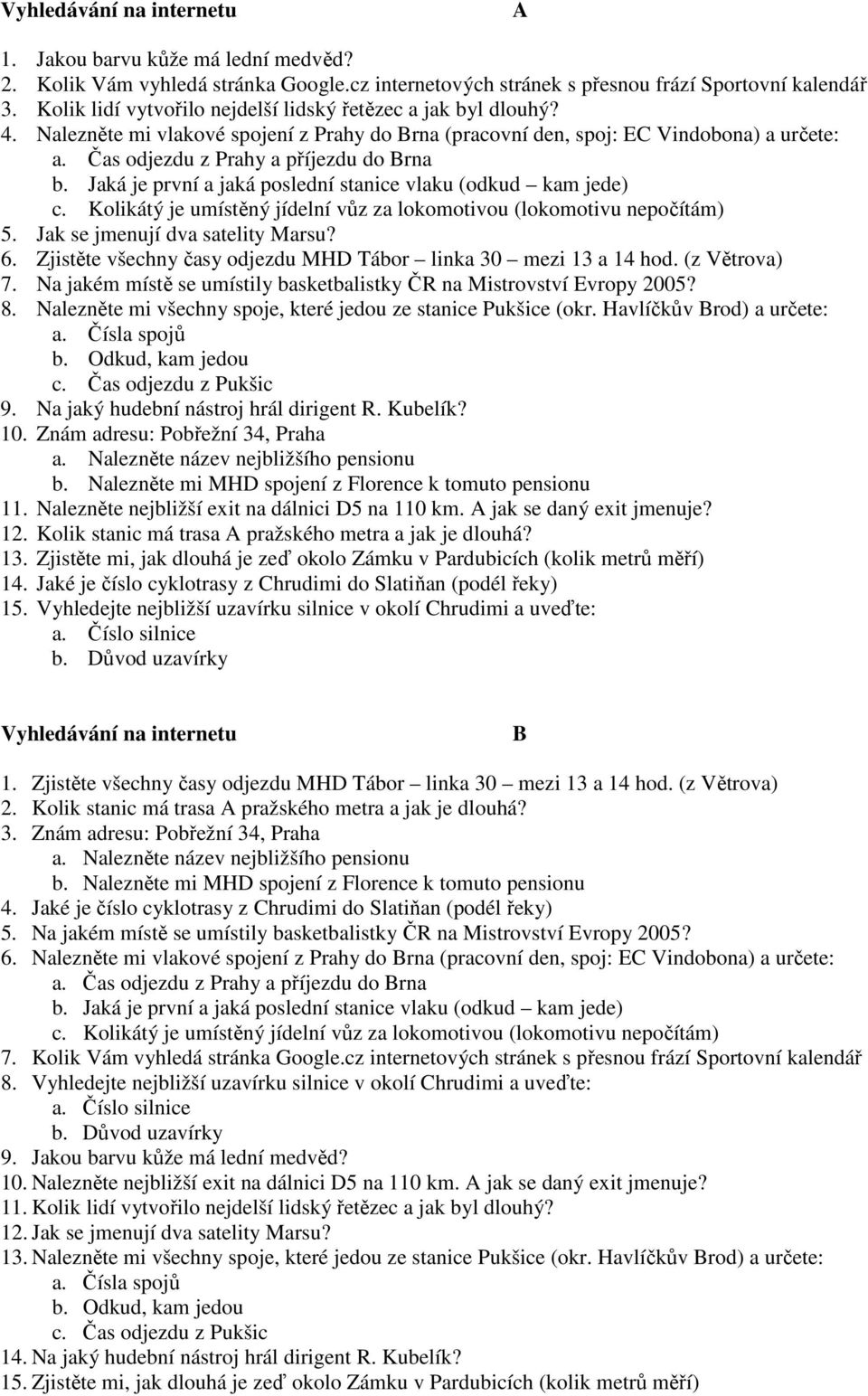 Vyhledávání na internetu A

1. Jakou barvu kůže má lední medvěd?
2. Kolik Vám vyhledá stránka Google.cz internetových stránek s přesnou frází Sportovní kalendář
3. Kolik lidí vytvořilo nejdelší lidský řetězec a jak byl dlouhý?
4. Nalezněte mi vlakové spojení z Prahy do Brna (pracovní den, spoj: EC Vindobona) a určete:
a. Čas odjezdu z Prahy a příjezdu do Brna
b. Jaká je první a jaká poslední stanice vlaku (odkud – kam jede)
c. Kolikátý je umístěný jídelní vůz za lokomotivou (lokomotivu nepočítám)
5. Jak se jmenují dva satelity Marsu?
6. Zjistěte všechny časy odjezdu MHD Tábor – linka 30 – mezi 13 a 14 hod. (z Větrova)
7. Na jakém místě se umístily basketbalistky ČR na Mistrovství Evropy 2005?
8. Nalezněte mi všechny spoje, které jedou ze stanice Pukšice (okr. Havlíčkův Brod) a určete:
a. Čísla spojů
b. Odkud, kam jedou
c. Čas odjezdu z Pukšic
9. Na jaký hudební nástroj hrál dirigent R. Kubelík?
10. Znám adresu: Pobřežní 34, Praha
a. Nalezněte název nejbližšího pensionu
b. Nalezněte mi MHD spojení z Florence k tomuto pensionu
11. Nalezněte nejbližší exit na dálnici D5 na 110 km. A jak se daný exit jmenuje?
12. Kolik stanic má trasa A pražského metra a jak je dlouhá?
13. Zjistěte mi, jak dlouhá je zeď okolo Zámku v Pardubicích (kolik metrů měří)
14. Jaké je číslo cyklotrasy z Chrudimi do Slatiňan (podél řeky)
15. Vyhledejte nejbližší uzavírku silnice v okolí Chrudimi a uveďte:
a. Číslo silnice
b. Důvod uzavírky

Vyhledávání na internetu B

1. Zjistěte všechny časy odjezdu MHD Tábor – linka 30 – mezi 13 a 14 hod. (z Větrova)
2. Kolik stanic má trasa A pražského metra a jak je dlouhá?
3. Znám adresu: Pobřežní 34, Praha
a. Nalezněte název nejbližšího pensionu
b. Nalezněte mi MHD spojení z Florence k tomuto pensionu
4. Jaké je číslo cyklotrasy z Chrudimi do Slatiňan (podél řeky)
5. Na jakém místě se umístily basketbalistky ČR na Mistrovství Evropy 2005?
6. Nalezněte mi vlakové spojení z Prahy do Brna (pracovní den, spoj: EC Vindobona) a určete:
a. Čas odjezdu z Prahy a příjezdu do Brna
b. Jaká je první a jaká poslední stanice vlaku (odkud – kam jede)
c. Kolikátý je umístěný jídelní vůz za lokomotivou (lokomotivu nepočítám)
7. Kolik Vám vyhledá stránka Google.cz internetových stránek s přesnou frází Sportovní kalendář
8. Vyhledejte nejbližší uzavírku silnice v okolí Chrudimi a uveďte:
a. Číslo silnice
b. Důvod uzavírky
9. Jakou barvu kůže má lední medvěd?
10. Nalezněte nejbližší exit na dálnici D5 na 110 km. A jak se daný exit jmenuje?
11. Kolik lidí vytvořilo nejdelší lidský řetězec a jak byl dlouhý?
12. Jak se jmenují dva satelity Marsu?
13. Nalezněte mi všechny spoje, které jedou ze stanice Pukšice (okr. Havlíčkův Brod) a určete:
a. Čísla spojů
b. Odkud, kam jedou
c. Čas odjezdu z Pukšic
14. Na jaký hudební nástroj hrál dirigent R. Kubelík?
15. Zjistěte mi, jak dlouhá je zeď okolo Zámku v Pardubicích (kolik metrů měří)